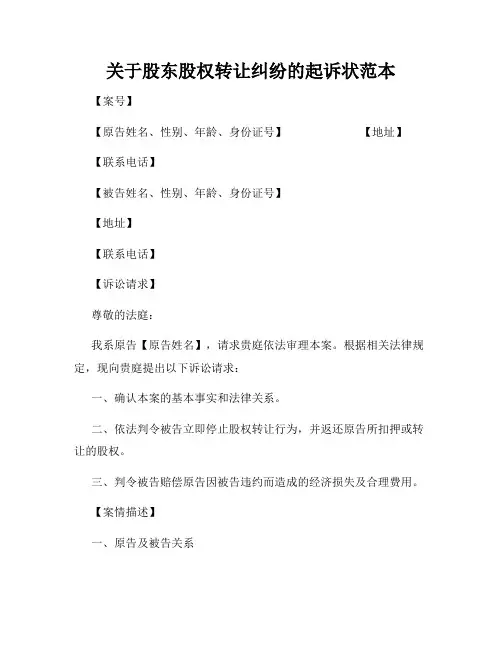 关于股东股权转让纠纷的起诉状范本

【案号】

【原告姓名、性别、年龄、身份证号】　　　　　　【地址】

【联系电话】

【被告姓名、性别、年龄、身份证号】

【地址】

【联系电话】

【诉讼请求】

尊敬的法庭：

我系原告【原告姓名】，请求贵庭依法审理本案。根据相关法律规定，现向贵庭提出以下诉讼请求：

一、确认本案的基本事实和法律关系。

二、依法判令被告立即停止股权转让行为，并返还原告所扣押或转让的股权。

三、判令被告赔偿原告因被告违约而造成的经济损失及合理费用。

【案情描述】

一、原告及被告关系